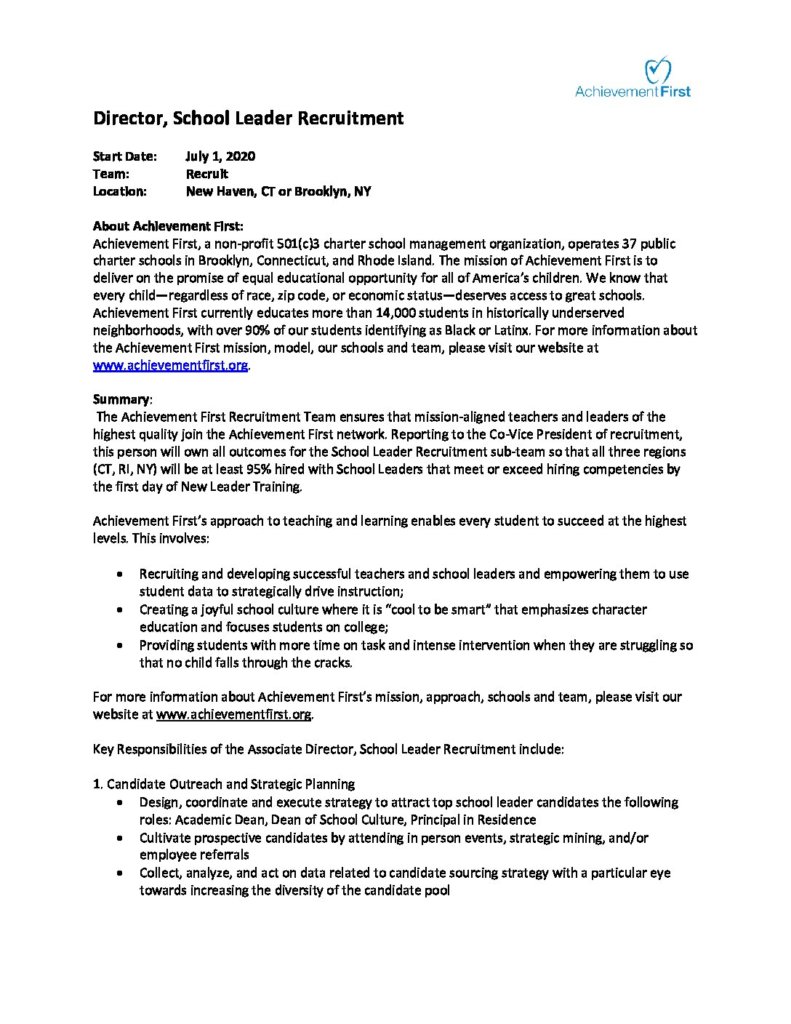 AchievementFirst

Director, School Leader Recruitment

Start Date: July 1, 2020
Team: Recruit
Location: New Haven, CT or Brooklyn, NY

About Achievement First:
Achievement First, a non-profit 501(c)3 charter school management organization, operates 37 public charter schools in Brooklyn, Connecticut, and Rhode Island. The mission of Achievement First is to deliver on the promise of equal educational opportunity for all of America's children. We know that every child—regardless of race, zip code, or economic status—deserves access to great schools. Achievement First currently educates more than 14,000 students in historically underserved neighborhoods, with over 90% of our students identifying as Black or Latinx. For more information about the Achievement First mission, model, our schools and team, please visit our website at www.achievementfirst.org.

Summary:
The Achievement First Recruitment Team ensures that mission-aligned teachers and leaders of the highest quality join the Achievement First network. Reporting to the Co-Vice President of recruitment, this person will own all outcomes for the School Leader Recruitment sub-team so that all three regions (CT, RI, NY) will be at least 95% hired with School Leaders that meet or exceed hiring competencies by the first day of New Leader Training.

Achievement First's approach to teaching and learning enables every student to succeed at the highest levels. This involves:

• Recruiting and developing successful teachers and school leaders and empowering them to use student data to strategically drive instruction;
• Creating a joyful school culture where it is "cool to be smart" that emphasizes character education and focuses students on college;
• Providing students with more time on task and intense intervention when they are struggling so that no child falls through the cracks.

For more information about Achievement First's mission, approach, schools and team, please visit our website at www.achievementfirst.org.

Key Responsibilities of the Associate Director, School Leader Recruitment include:

1. Candidate Outreach and Strategic Planning
• Design, coordinate and execute strategy to attract top school leader candidates the following roles: Academic Dean, Dean of School Culture, Principal in Residence
• Cultivate prospective candidates by attending in person events, strategic mining, and/or employee referrals
• Collect, analyze, and act on data related to candidate sourcing strategy with a particular eye towards increasing the diversity of the candidate pool